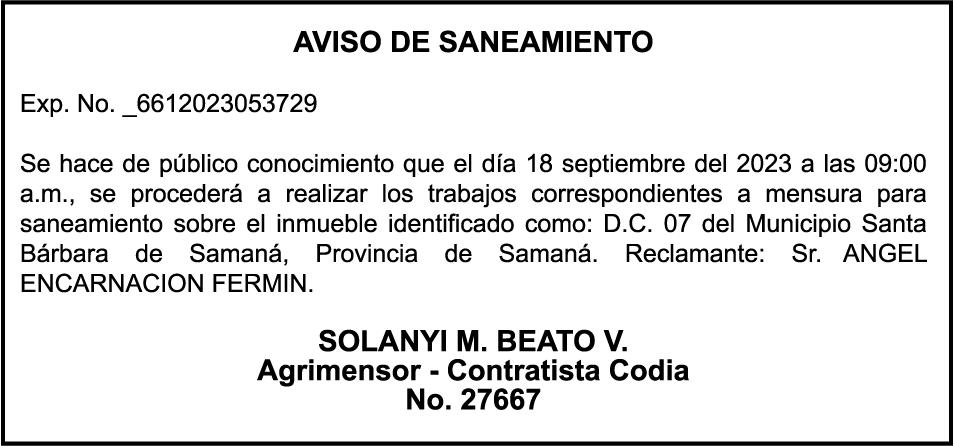 AVISO DE SANEAMIENTO

Exp. No. _6612023053729

Se hace de público conocimiento que el día 18 septiembre del 2023 a las 09:00 a.m., se procederá a realizar los trabajos correspondientes a mensura para saneamiento sobre el inmueble identificado como: D.C. 07 del Municipio Santa Bárbara de Samaná, Provincia de Samaná. Reclamante: Sr. ANGEL ENCARNACION FERMIN.

SOLANYI M. BEATO V.
Agrimensor - Contratista Codia
No. 27667